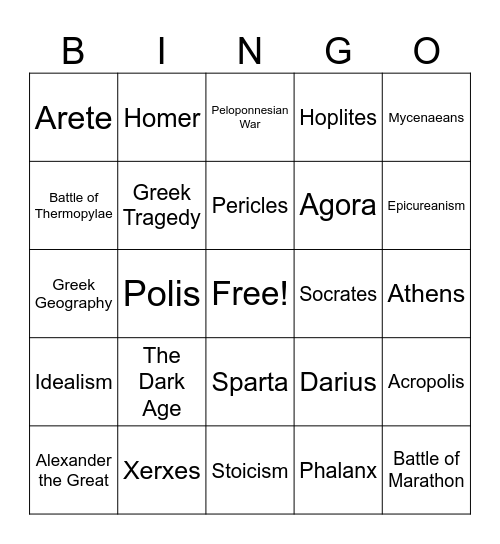 | B | I | N | G | O |
|---|---|---|---|---|
| Arete | Homer | Peloponnesian War | Hoplites | Mycenaeans |
| Battle of Thermopylae | Greek Tragedy | Pericles | Agora | Epicureanism |
| Greek Geography | Polis | Free! | Socrates | Athens |
| Idealism | The Dark Age | Sparta | Darius | Acropolis |
| Alexander the Great | Xerxes | Stoicism | Phalanx | Battle of Marathon |